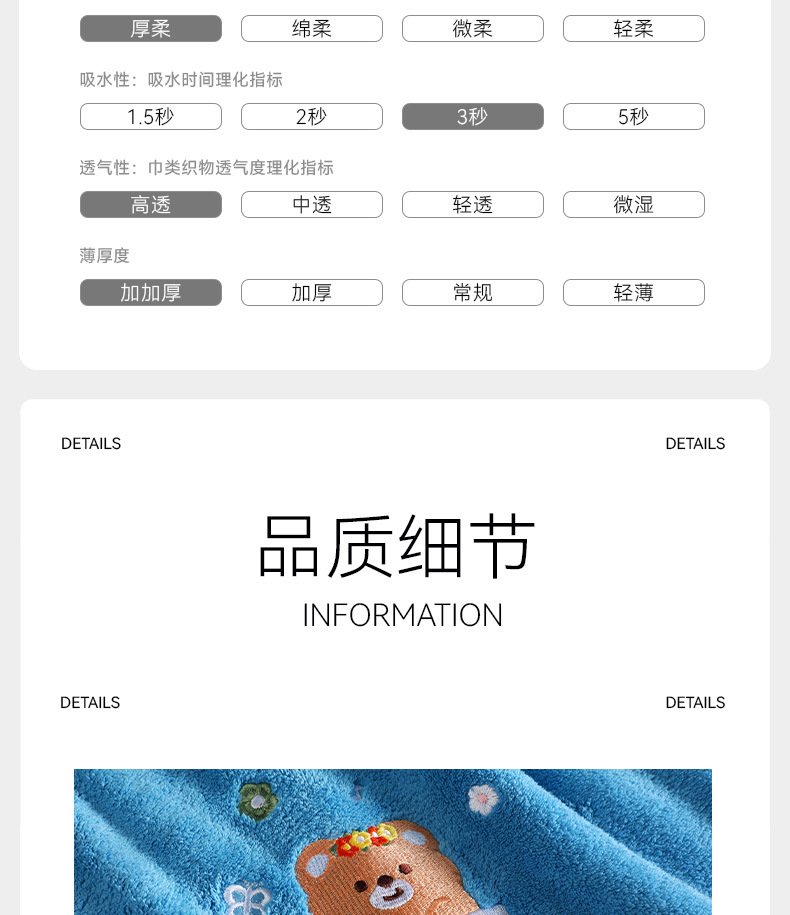 厚柔 绵柔 微柔 轻柔

吸水性：吸水时间理化指标

1.5秒 2秒 3秒 5秒

透气性：巾类织物透气度理化指标

高透 中透 轻透 微湿

薄厚度

加加厚 加厚 常规 轻薄

DETAILS DETAILS

品质细节

INFORMATION

DETAILS DETAILS